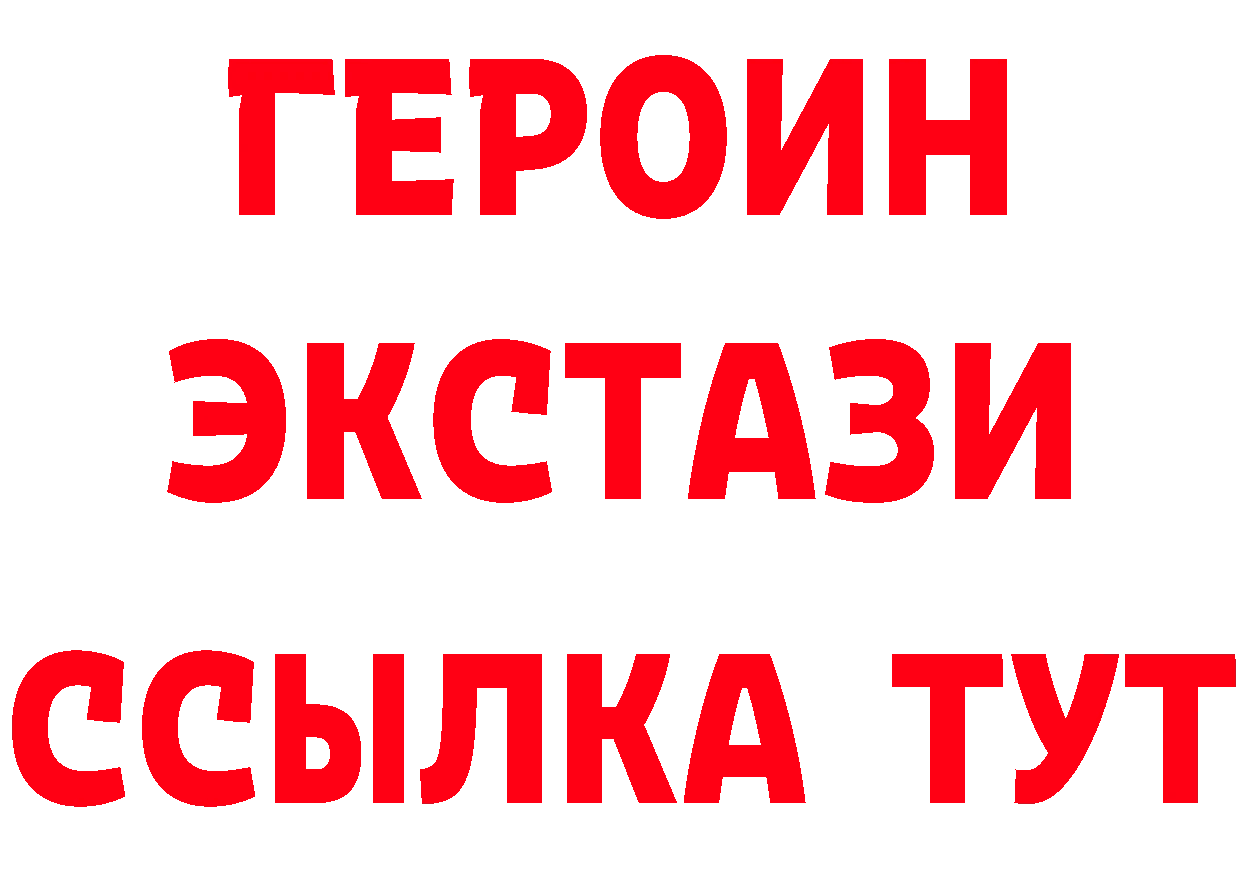 ГЕРОИН ЭКСТАЗИ ССЫЛКА ТУТ